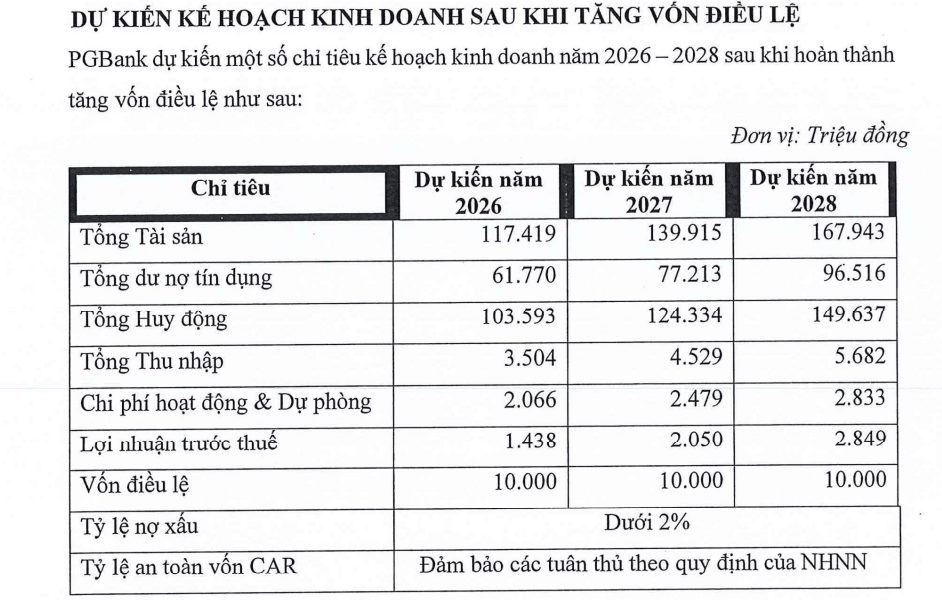 DỰ KIẾN KẾ HOẠCH KINH DOANH SAU KHI TĂNG VỐN ĐIỀU LỆ

PGBank dự kiến một số chỉ tiêu kế hoạch kinh doanh năm 2026 – 2028 sau khi hoàn thành tăng vốn điều lệ như sau:

Đơn vị: Triệu đồng

| Chỉ tiêu | Dự kiến năm 2026 | Dự kiến năm 2027 | Dự kiến năm 2028 |
|---|---|---|---|
| Tổng Tài sản | 117.419 | 139.915 | 167.943 |
| Tổng dư nợ tín dụng | 61.770 | 77.213 | 96.516 |
| Tổng Huy động | 103.593 | 124.334 | 149.637 |
| Tổng Thu nhập | 3.504 | 4.529 | 5.682 |
| Chi phí hoạt động & Dự phòng | 2.066 | 2.479 | 2.833 |
| Lợi nhuận trước thuế | 1.438 | 2.050 | 2.849 |
| Vốn điều lệ | 10.000 | 10.000 | 10.000 |
| Tỷ lệ nợ xấu | Dưới 2% | | |
| Tỷ lệ an toàn vốn CAR | Đảm bảo các tuân thủ theo quy định của NHNN | | |